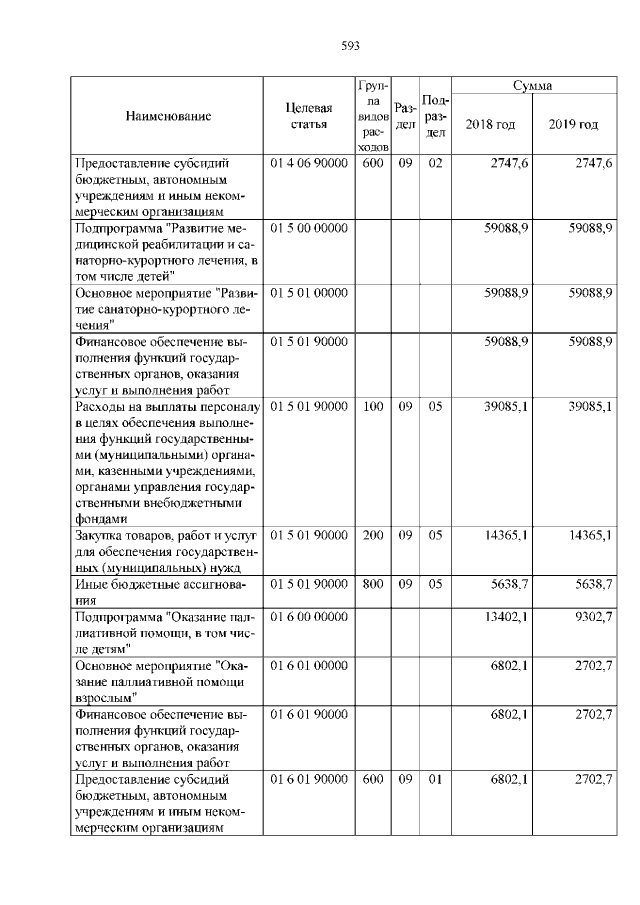 593

| Наименование | Целевая статья | Группа видов расходов | Раздел | Подраздел | Сумма 2018 год | Сумма 2019 год |
|---|---|---|---|---|---|---|
| Предоставление субсидий бюджетным, автономным учреждениям и иным некоммерческим организациям | 01 4 06 90000 | 600 | 09 | 02 | 2747,6 | 2747,6 |
| Подпрограмма "Развитие медицинской реабилитации и санаторно-курортного лечения, в том числе детей" | 01 5 00 00000 | | | | 59088,9 | 59088,9 |
| Основное мероприятие "Развитие санаторно-курортного лечения" | 01 5 01 00000 | | | | 59088,9 | 59088,9 |
| Финансовое обеспечение выполнения функций государственных органов, оказания услуг и выполнения работ | 01 5 01 90000 | | | | 59088,9 | 59088,9 |
| Расходы на выплаты персоналу в целях обеспечения выполнения функций государственными (муниципальными) органами, казенными учреждениями, органами управления государственными внебюджетными фондами | 01 5 01 90000 | 100 | 09 | 05 | 39085,1 | 39085,1 |
| Закупка товаров, работ и услуг для обеспечения государственных (муниципальных) нужд | 01 5 01 90000 | 200 | 09 | 05 | 14365,1 | 14365,1 |
| Иные бюджетные ассигнования | 01 5 01 90000 | 800 | 09 | 05 | 5638,7 | 5638,7 |
| Подпрограмма "Оказание паллиативной помощи, в том числе детям" | 01 6 00 00000 | | | | 13402,1 | 9302,7 |
| Основное мероприятие "Оказание паллиативной помощи взрослым" | 01 6 01 00000 | | | | 6802,1 | 2702,7 |
| Финансовое обеспечение выполнения функций государственных органов, оказания услуг и выполнения работ | 01 6 01 90000 | | | | 6802,1 | 2702,7 |
| Предоставление субсидий бюджетным, автономным учреждениям и иным некоммерческим организациям | 01 6 01 90000 | 600 | 09 | 01 | 6802,1 | 2702,7 |